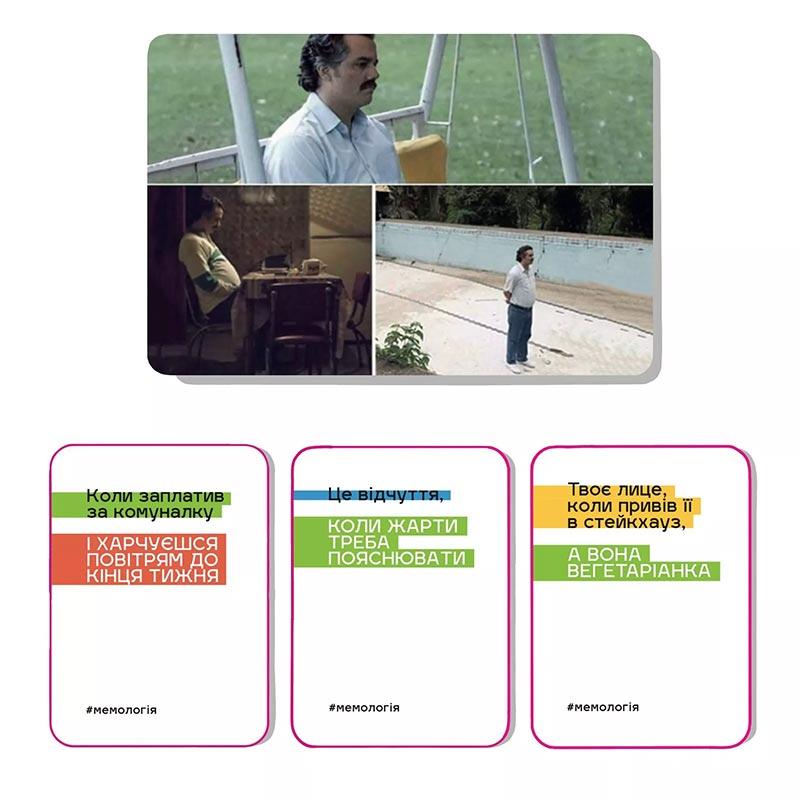 Коли заплатив за комуналку

І ХАРЧУЄШСЯ ПОВІТРЯМ ДО КІНЦЯ ТИЖНЯ

#мемологія

Це відчуття,

КОЛИ ЖАРТИ ТРЕБА ПОЯСНЮВАТИ

#мемологія

Твоє лице, коли привів її в стейкхауз,

А ВОНА ВЕГЕТАРІАНКА

#мемологія